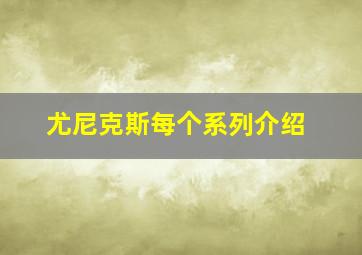 尤尼克斯每个系列介绍